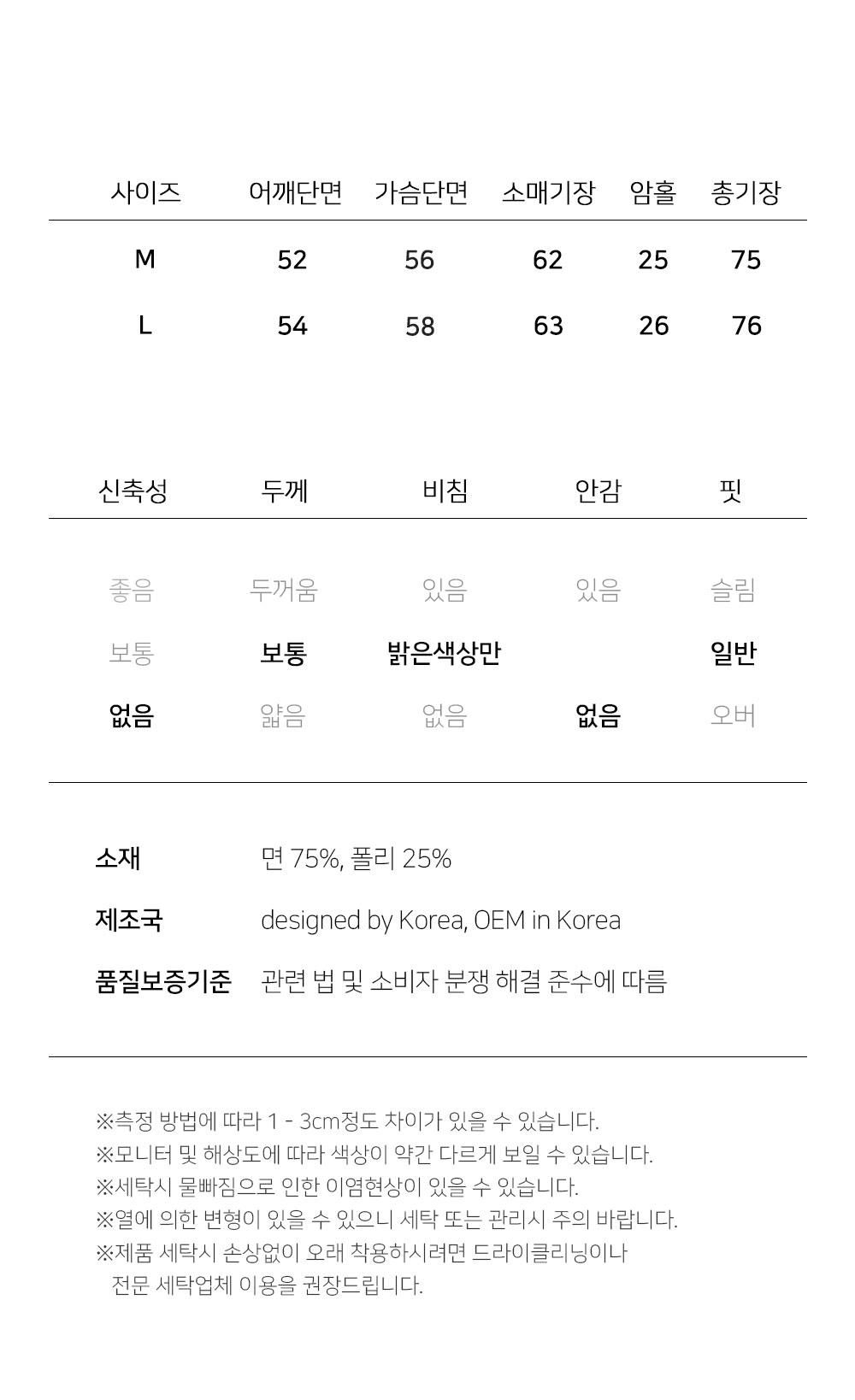 | 사이즈 | 어깨단면 | 가슴단면 | 소매기장 | 암홀 | 총기장 |
|---|---|---|---|---|---|
| M | 52 | 56 | 62 | 25 | 75 |
| L | 54 | 58 | 63 | 26 | 76 |

| 신축성 | 두께 | 비침 | 안감 | 핏 |
|---|---|---|---|---|
| 좋음 | 두꺼움 | 있음 | 있음 | 슬림 |
| 보통 | 보통 | 밝은색상만 | | 일반 |
| 없음 | 얇음 | 없음 | 없음 | 오버 |

소재 면 75%, 폴리 25%

제조국 designed by Korea, OEM in Korea

품질보증기준 관련 법 및 소비자 분쟁 해결 준수에 따름

※측정 방법에 따라 1 - 3cm정도 차이가 있을 수 있습니다.
※모니터 및 해상도에 따라 색상이 약간 다르게 보일 수 있습니다.
※세탁시 물빠짐으로 인한 이염현상이 있을 수 있습니다.
※열에 의한 변형이 있을 수 있으니 세탁 또는 관리시 주의 바랍니다.
※제품 세탁시 손상없이 오래 착용하시려면 드라이클리닝이나 전문 세탁업체 이용을 권장드립니다.